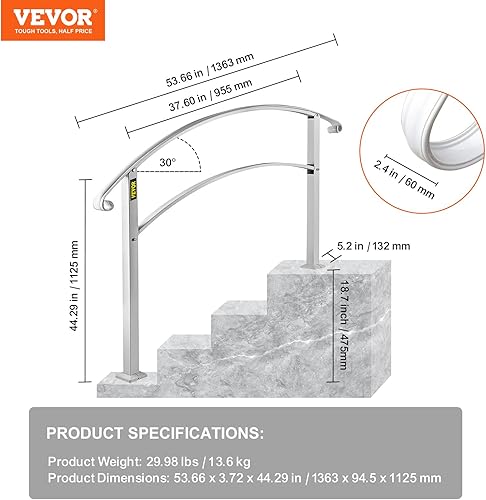 VEVOR
TOUGH TOOLS, HALF PRICE

53.66 in / 1363 mm

37.60 in / 955 mm

30°

VEVOR

2.4 in / 60 mm

44.29 in / 1125 mm

5.2 in / 132 mm

18.7 inch / 475mm

PRODUCT SPECIFICATIONS:

Product Weight: 29.98 lbs / 13.6 kg
Product Dimensions: 53.66 x 3.72 x 44.29 in / 1363 x 94.5 x 1125 mm